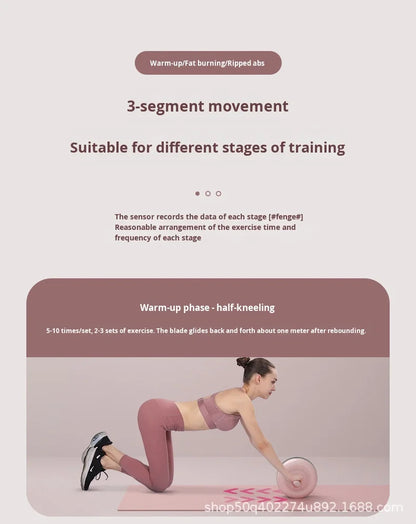 Warm-up/Fat burning/Ripped abs

3-segment movement

Suitable for different stages of training

The sensor records the data of each stage [#fenge#] Reasonable arrangement of the exercise time and frequency of each stage

Warm-up phase - half-kneeling

5-10 times/set, 2-3 sets of exercise. The blade glides back and forth about one meter after rebounding.

shop50q402274u892.1688.com